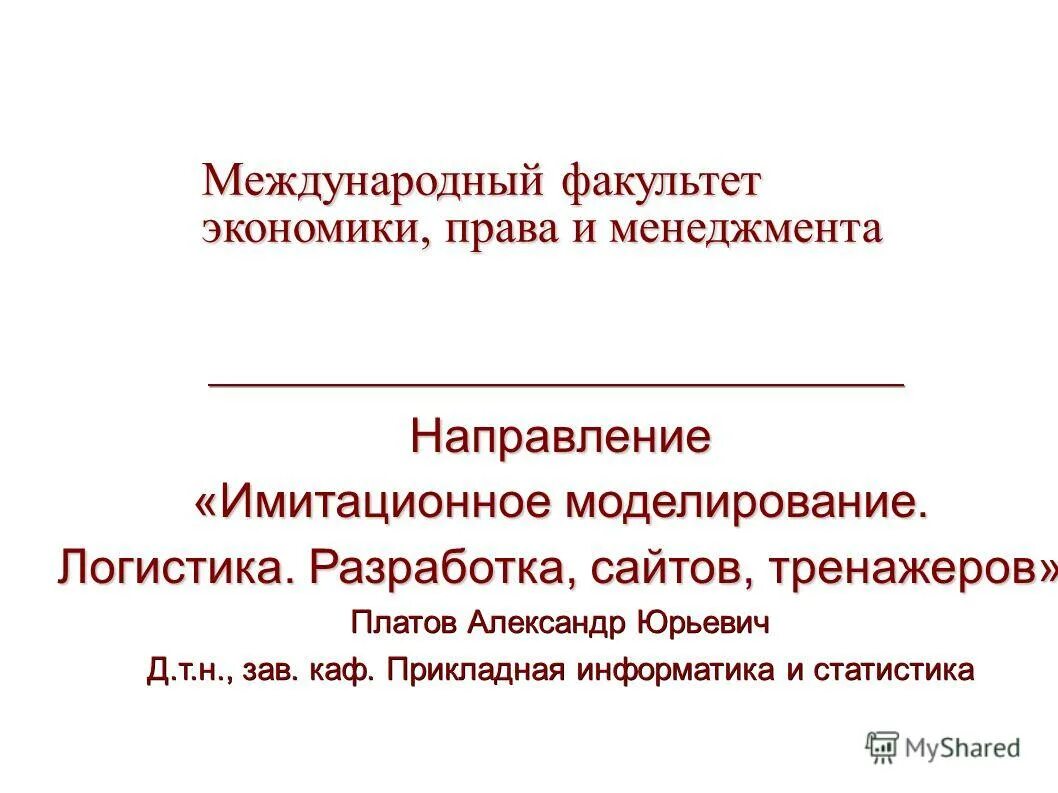 Международный факультет экономики, права и менеджмента

Направление

«Имитационное моделирование.

Логистика. Разработка, сайтов, тренажеров»

Платов Александр Юрьевич

Д.т.н., зав. каф. Прикладная информатика и статистика

MyShared